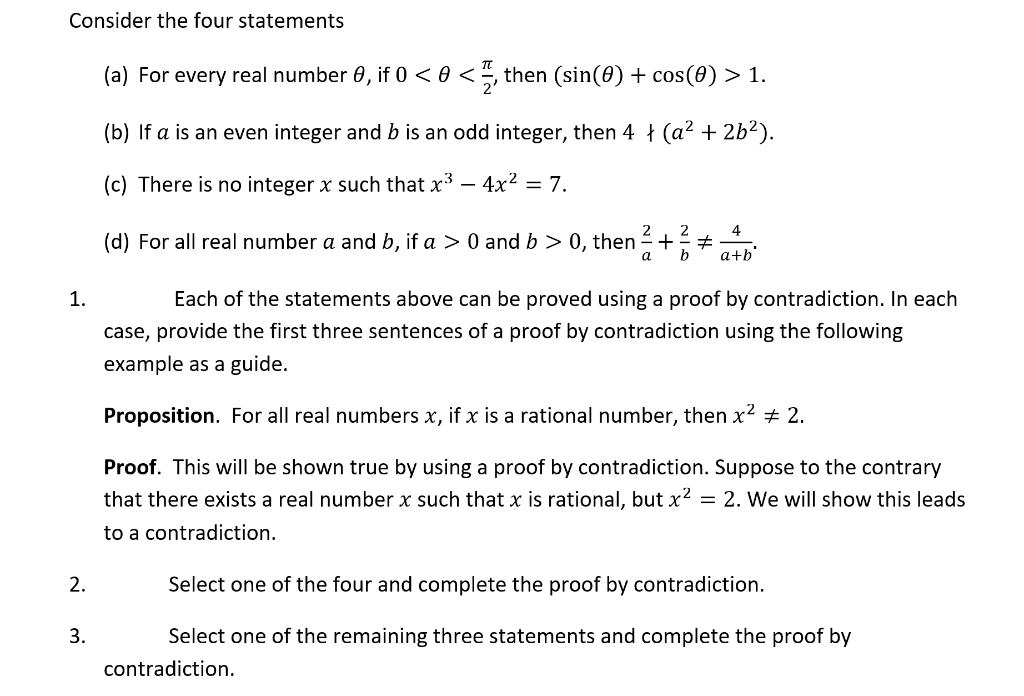 Consider the four statements

(a) For every real number $\theta$, if $0 < \theta < \frac{\pi}{2}$, then $(\sin(\theta) + \cos(\theta) > 1$.

(b) If $a$ is an even integer and $b$ is an odd integer, then $4 \nmid (a^2 + 2b^2)$.

(c) There is no integer $x$ such that $x^3 - 4x^2 = 7$.

(d) For all real number $a$ and $b$, if $a > 0$ and $b > 0$, then $\frac{2}{a} + \frac{2}{b} \neq \frac{4}{a+b}$.

1. Each of the statements above can be proved using a proof by contradiction. In each case, provide the first three sentences of a proof by contradiction using the following example as a guide.

**Proposition**. For all real numbers $x$, if $x$ is a rational number, then $x^2 \neq 2$.

**Proof**. This will be shown true by using a proof by contradiction. Suppose to the contrary that there exists a real number $x$ such that $x$ is rational, but $x^2 = 2$. We will show this leads to a contradiction.

2. Select one of the four and complete the proof by contradiction.

3. Select one of the remaining three statements and complete the proof by contradiction.